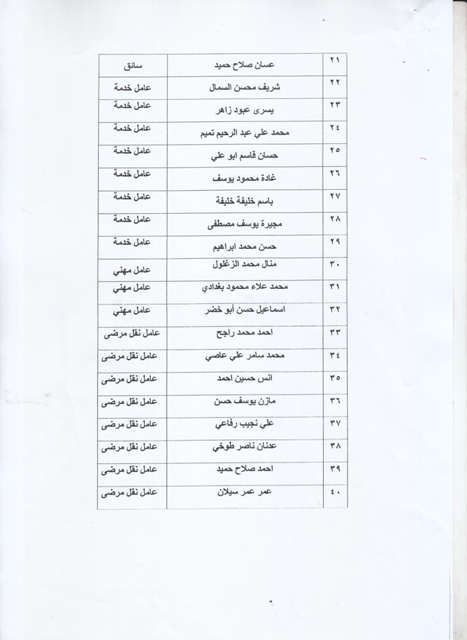 | ٢١ | عسان صلاح حميد | سائق |
|---|---|---|
| ٢٢ | شريف محسن السمال | عامل خدمة |
| ٢٣ | يسرى عبود زاهر | عامل خدمة |
| ٢٤ | محمد علي عبد الرحيم تميم | عامل خدمة |
| ٢٥ | حسان قاسم ابو علي | عامل خدمة |
| ٢٦ | غادة محمود يوسف | عامل خدمة |
| ٢٧ | باسم خليفة خليفة | عامل خدمة |
| ٢٨ | مجيرة يوسف مصطفى | عامل خدمة |
| ٢٩ | حسن محمد ابراهيم | عامل خدمة |
| ٣٠ | منال محمد الزغلول | عامل مهني |
| ٣١ | محمد علاء محمود بغدادي | عامل مهني |
| ٣٢ | اسماعيل حسن أبو خضر | عامل مهني |
| ٣٣ | احمد محمد راجح | عامل نقل مرضى |
| ٣٤ | محمد سامر علي عاصي | عامل نقل مرضى |
| ٣٥ | انس حسين احمد | عامل نقل مرضى |
| ٣٦ | مازن يوسف حسن | عامل نقل مرضى |
| ٣٧ | علي نجيب رفاعي | عامل نقل مرضى |
| ٣٨ | عدنان ناصر طوخي | عامل نقل مرضى |
| ٣٩ | احمد صلاح حميد | عامل نقل مرضى |
| ٤٠ | عمر عمر سيلان | عامل نقل مرضى |